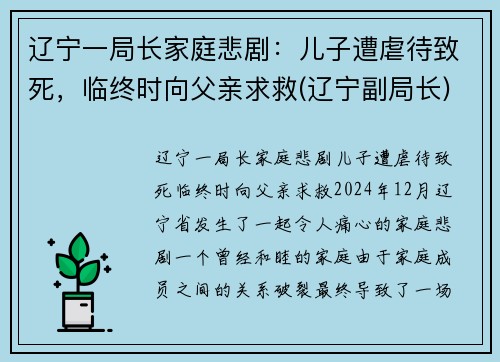 辽宁一局长家庭悲剧：儿子遭虐待致死，临终时向父亲求救(辽宁副局长)

辽宁一局长家庭悲剧儿子遭虐待致死临终时向父亲求救2024年12月辽宁省发生了一起令人痛心的家庭悲剧一个曾经和睦的家庭由于家庭成员之间的关系破裂最终导致了一场